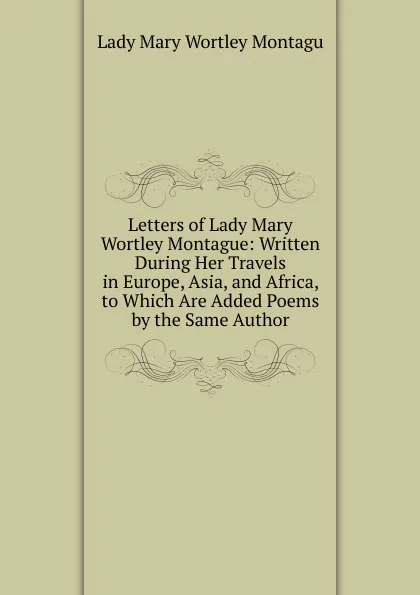 Lady Mary Wortley Montagu

Letters of Lady Mary Wortley Montague: Written During Her Travels in Europe, Asia, and Africa, to Which Are Added Poems by the Same Author